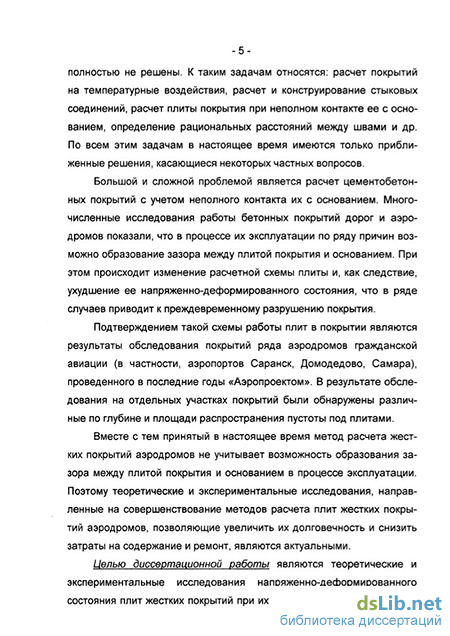 - 5 -

полностью не решены. К таким задачам относятся: расчет покрытий на температурные воздействия, расчет и конструирование стыковых соединений, расчет плиты покрытия при неполном контакте ее с основанием, определение рациональных расстояний между швами и др. По всем этим задачам в настоящее время имеются только приближенные решения, касающиеся некоторых частных вопросов.

Большой и сложной проблемой является расчет цементобетонных покрытий с учетом неполного контакта их с основанием. Многочисленные исследования работы бетонных покрытий дорог и аэродромов показали, что в процессе их эксплуатации по ряду причин возможно образование зазора между плитой покрытия и основанием. При этом происходит изменение расчетной схемы плиты и, как следствие, ухудшение ее напряженно-деформированного состояния, что в ряде случаев приводит к преждевременному разрушению покрытия.

Подтверждением такой схемы работы плит в покрытии являются результаты обследования покрытий ряда аэродромов гражданской авиации (в частности, аэропортов Саранск, Домодедово, Самара), проведенного в последние годы «Аэропроектом». В результате обследования на отдельных участках покрытий были обнаружены различные по глубине и площади распространения пустоты под плитами.

Вместе с тем принятый в настоящее время метод расчета жестких покрытий аэродромов не учитывает возможность образования зазора между плитой покрытия и основанием в процессе эксплуатации. Поэтому теоретические и экспериментальные исследования, направленные на совершенствование методов расчета плит жестких покрытий аэродромов, позволяющие увеличить их долговечность и снизить затраты на содержание и ремонт, являются актуальными.

Целью диссертационной работы являются теоретические и экспериментальные исследования напряженно-деформированного состояния плит жестких покрытий при их

dsLib.net
библиотека диссертаций